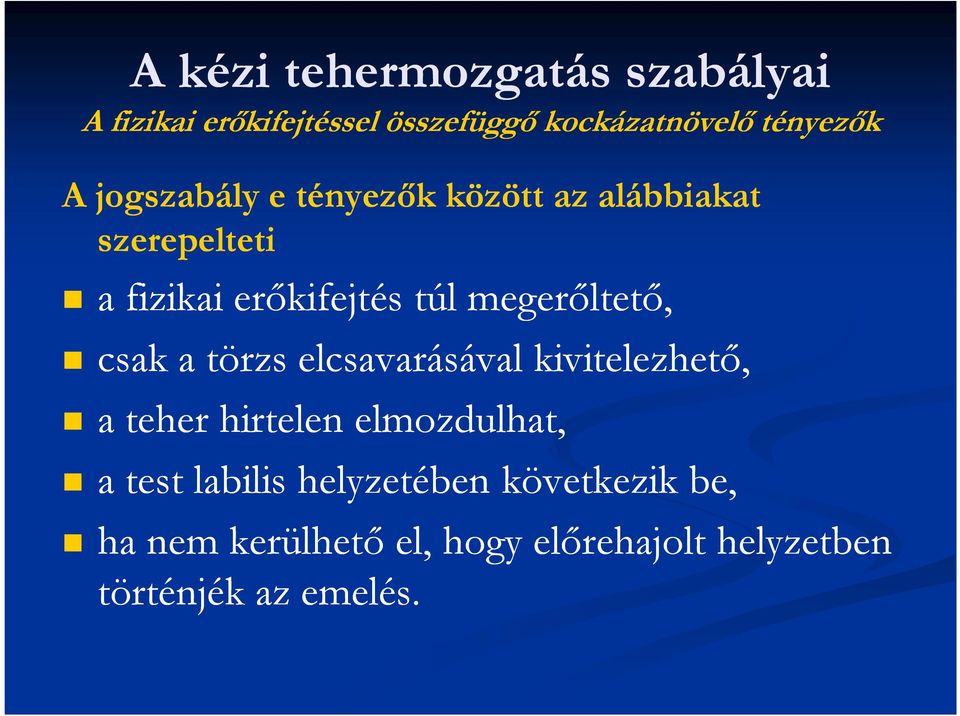 A kézi tehermozgatás szabályai
A fizikai erőkifejtéssel összefüggő kockázatnövelő tényezők

A jogszabály e tényezők között az alábbiakat szerepelteti

a fizikai erőkifejtés túl megerőltető,

csak a törzs elcsavarásával kivitelezhető,

a teher hirtelen elmozdulhat,

a test labilis helyzetében következik be,

ha nem kerülhető el, hogy előrehajolt helyzetben történjék az emelés.